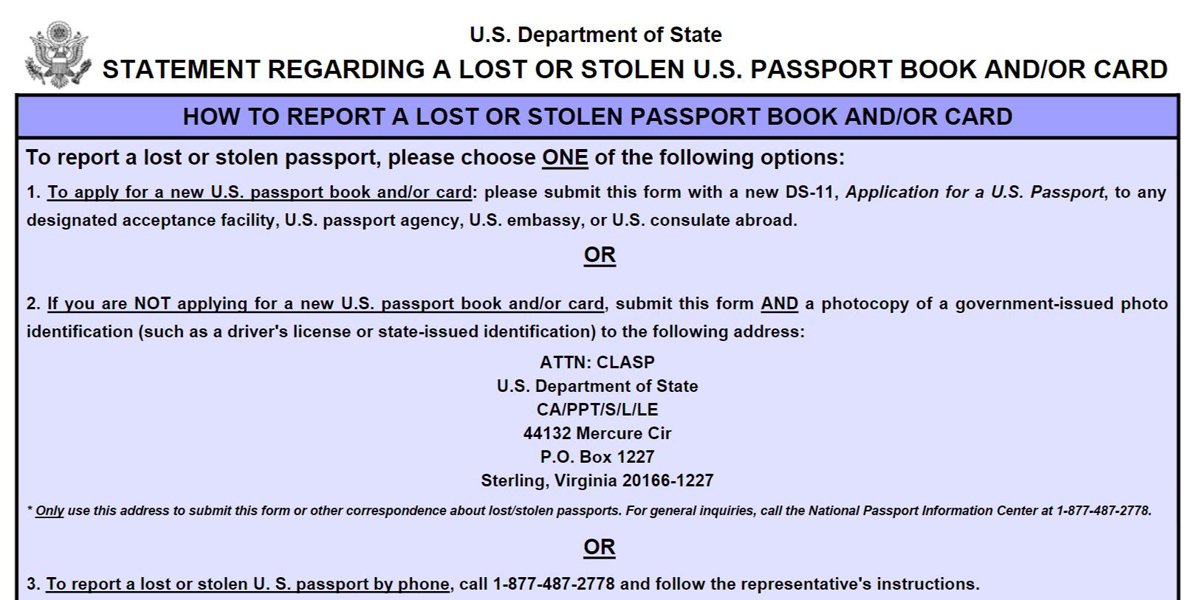 U.S. Department of State

STATEMENT REGARDING A LOST OR STOLEN U.S. PASSPORT BOOK AND/OR CARD

HOW TO REPORT A LOST OR STOLEN PASSPORT BOOK AND/OR CARD

To report a lost or stolen passport, please choose ONE of the following options:

1. To apply for a new U.S. passport book and/or card: please submit this form with a new DS-11, Application for a U.S. Passport, to any designated acceptance facility, U.S. passport agency, U.S. embassy, or U.S. consulate abroad.

OR

2. If you are NOT applying for a new U.S. passport book and/or card, submit this form AND a photocopy of a government-issued photo identification (such as a driver's license or state-issued identification) to the following address:

ATTN: CLASP
U.S. Department of State
CA/PPT/S/L/LE
44132 Mercure Cir
P.O. Box 1227
Sterling, Virginia 20166-1227

* Only use this address to submit this form or other correspondence about lost/stolen passports. For general inquiries, call the National Passport Information Center at 1-877-487-2778.

OR

3. To report a lost or stolen U. S. passport by phone, call 1-877-487-2778 and follow the representative's instructions.